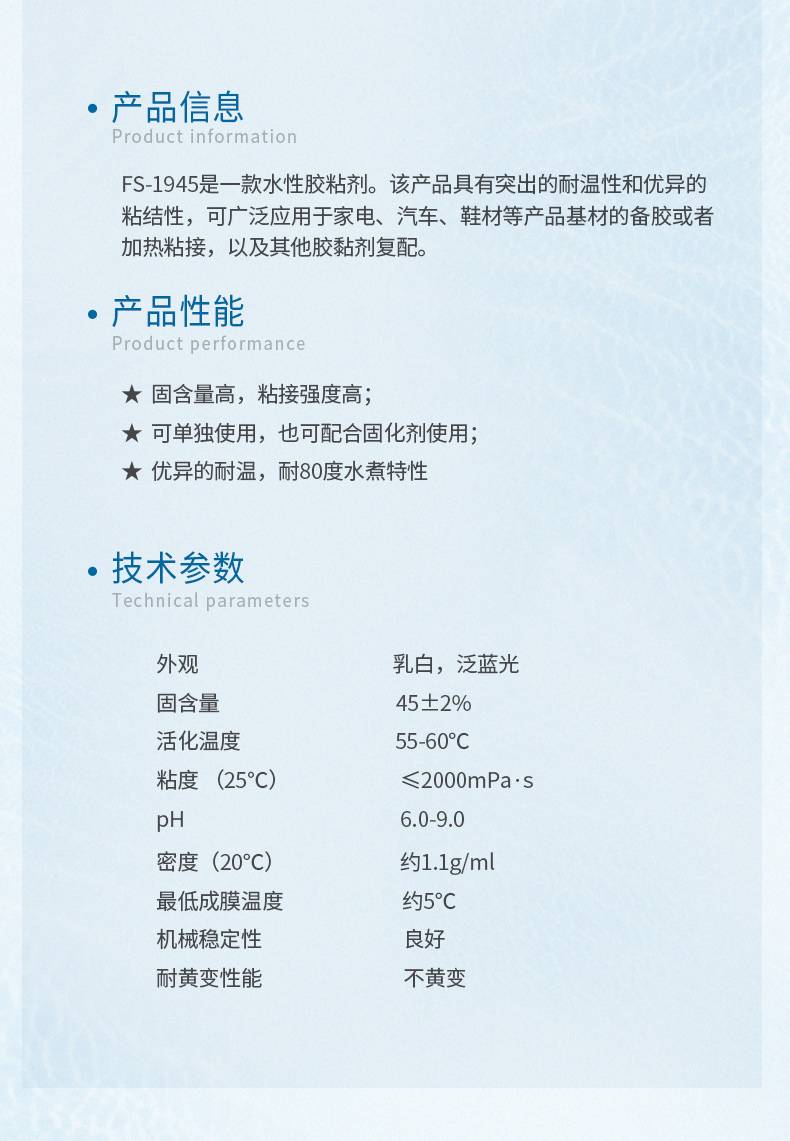 • 产品信息
Product information

FS-1945是一款水性胶粘剂。该产品具有突出的耐温性和优异的粘结性，可广泛应用于家电、汽车、鞋材等产品基材的备胶或者加热粘接，以及其他胶黏剂复配。

• 产品性能
Product performance

★ 固含量高，粘接强度高；
★ 可单独使用，也可配合固化剂使用；
★ 优异的耐温，耐80度水煮特性

• 技术参数
Technical parameters

外观 乳白，泛蓝光
固含量 45±2%
活化温度 55-60℃
粘度（25℃） ≤2000mPa·s
pH 6.0-9.0
密度（20℃） 约1.1g/ml
最低成膜温度 约5℃
机械稳定性 良好
耐黄变性能 不黄变